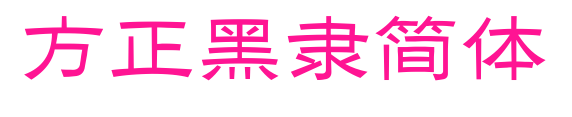 方正黑隶简体